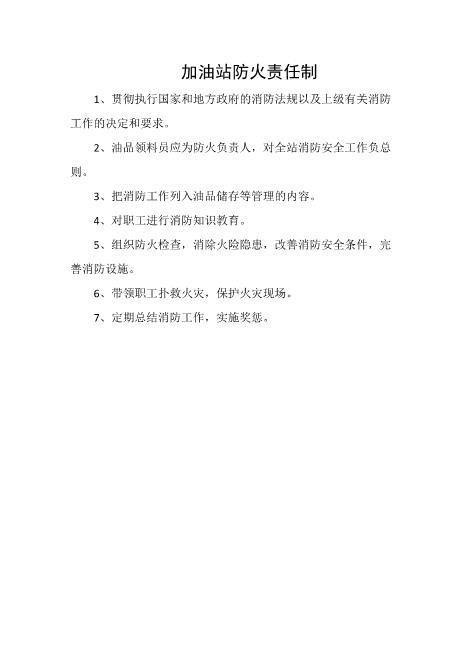 加油站防火责任制

1、贯彻执行国家和地方政府的消防法规以及上级有关消防工作的决定和要求。

2、油品领料员应为防火负责人，对全站消防安全工作负总则。

3、把消防工作列入油品储存等管理的内容。

4、对职工进行消防知识教育。

5、组织防火检查，消除火险隐患，改善消防安全条件，完善消防设施。

6、带领职工扑救火灾，保护火灾现场。

7、定期总结消防工作，实施奖惩。